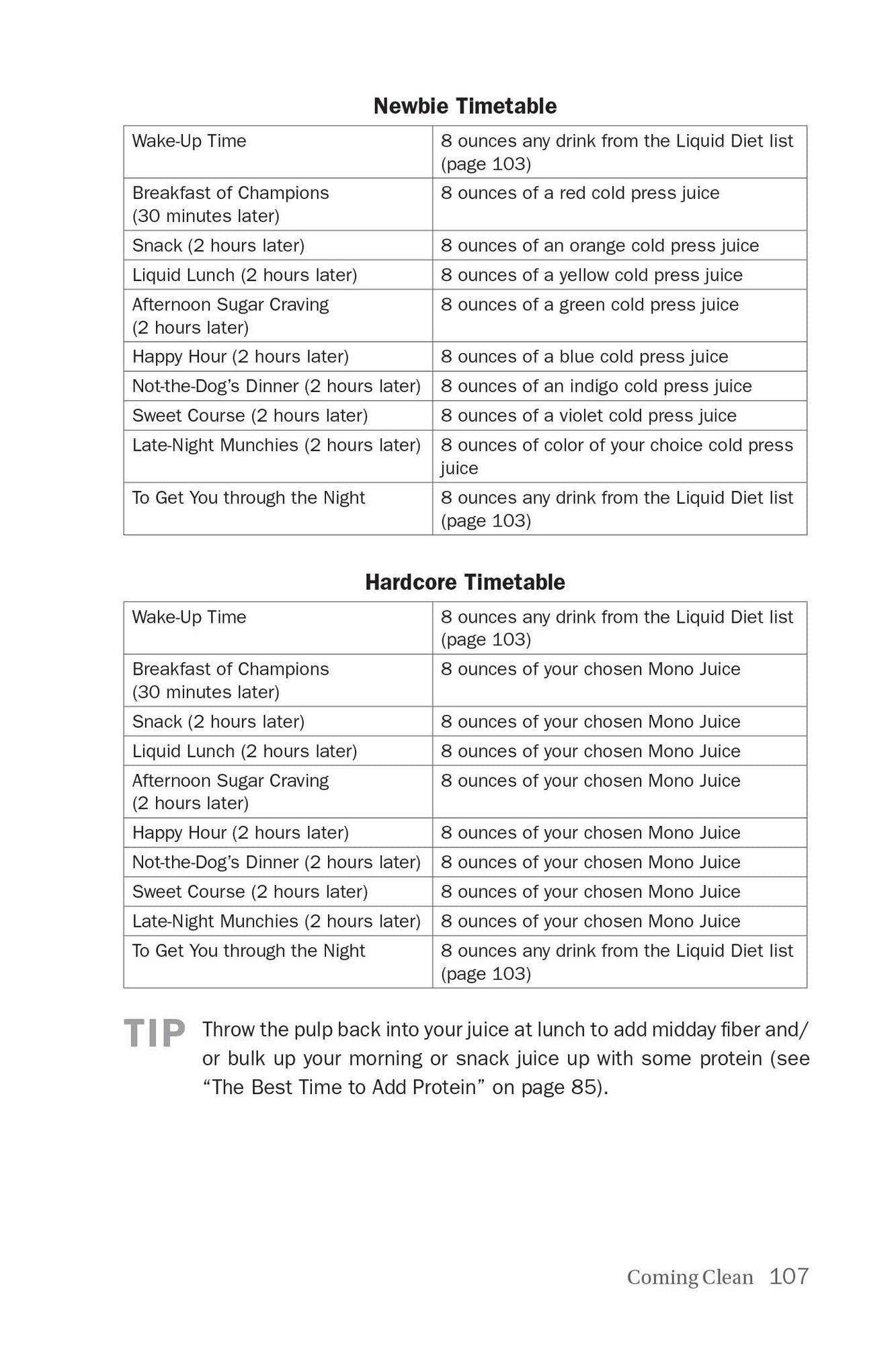 Newbie Timetable

| Wake-Up Time | 8 ounces any drink from the Liquid Diet list (page 103) |
|---|---|
| Breakfast of Champions (30 minutes later) | 8 ounces of a red cold press juice |
| Snack (2 hours later) | 8 ounces of an orange cold press juice |
| Liquid Lunch (2 hours later) | 8 ounces of a yellow cold press juice |
| Afternoon Sugar Craving (2 hours later) | 8 ounces of a green cold press juice |
| Happy Hour (2 hours later) | 8 ounces of a blue cold press juice |
| Not-the-Dog's Dinner (2 hours later) | 8 ounces of an indigo cold press juice |
| Sweet Course (2 hours later) | 8 ounces of a violet cold press juice |
| Late-Night Munchies (2 hours later) | 8 ounces of color of your choice cold press juice |
| To Get You through the Night | 8 ounces any drink from the Liquid Diet list (page 103) |

Hardcore Timetable

| Wake-Up Time | 8 ounces any drink from the Liquid Diet list (page 103) |
|---|---|
| Breakfast of Champions (30 minutes later) | 8 ounces of your chosen Mono Juice |
| Snack (2 hours later) | 8 ounces of your chosen Mono Juice |
| Liquid Lunch (2 hours later) | 8 ounces of your chosen Mono Juice |
| Afternoon Sugar Craving (2 hours later) | 8 ounces of your chosen Mono Juice |
| Happy Hour (2 hours later) | 8 ounces of your chosen Mono Juice |
| Not-the-Dog's Dinner (2 hours later) | 8 ounces of your chosen Mono Juice |
| Sweet Course (2 hours later) | 8 ounces of your chosen Mono Juice |
| Late-Night Munchies (2 hours later) | 8 ounces of your chosen Mono Juice |
| To Get You through the Night | 8 ounces any drink from the Liquid Diet list (page 103) |

TIP Throw the pulp back into your juice at lunch to add midday fiber and/or bulk up your morning or snack juice up with some protein (see "The Best Time to Add Protein" on page 85).

Coming Clean 107